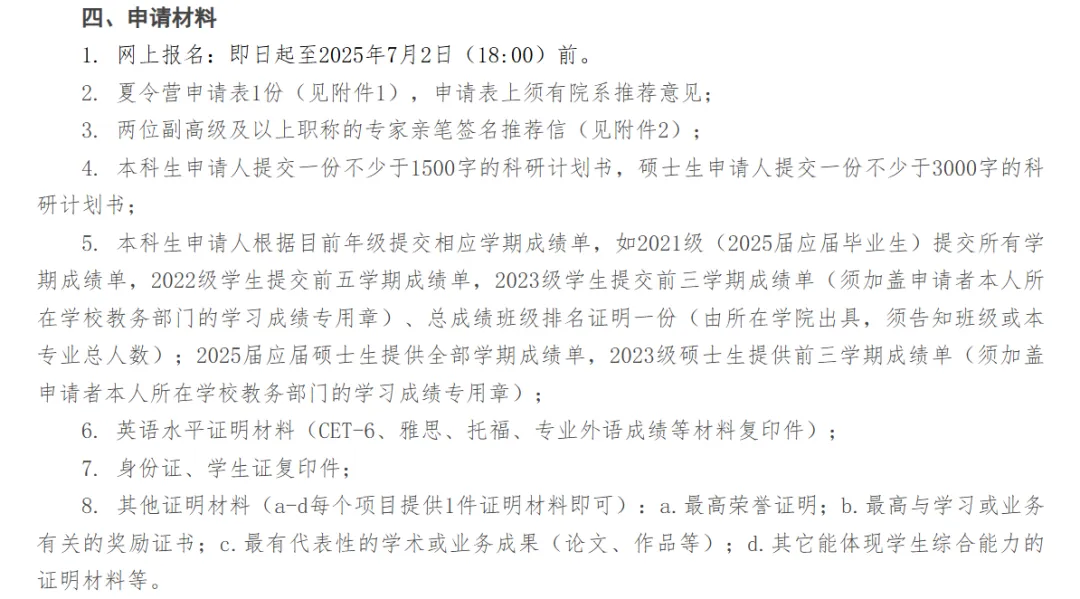 四、申请材料

1.网上报名：即日起至2025年7月2日（18:00）前。

2.夏令营申请表1份（见附件1），申请表上须有院系推荐意见；

3.两位副高级及以上职称的专家亲笔签名推荐信（见附件2）；

4.本科生申请人提交一份不少于1500字的科研计划书，硕士生申请人提交一份不少于3000字的科研计划书；

5.本科生申请人根据目前年级提交相应学期成绩单，如2021级（2025届应届毕业生）提交所有学期成绩单，2022级学生提交前五学期成绩单，2023级学生提交前三学期成绩单（须加盖申请者本人所在学校教务部门的学习成绩专用章）、总成绩班级排名证明一份（由所在学院出具，须告知班级或本专业总人数）；2025届应届硕士生提供全部学期成绩单，2023级硕士生提供前三学期成绩单（须加盖申请者本人所在学校教务部门的学习成绩专用章）；

6.英语水平证明材料（CET-6、雅思、托福、专业外语成绩等材料复印件）；

7.身份证、学生证复印件；

8.其他证明材料（a-d每个项目提供1件证明材料即可）：a.最高荣誉证明；b.最高与学习或业务有关的奖励证书；c.最有代表性的学术或业务成果（论文、作品等）；d.其它能体现学生综合能力的证明材料等。